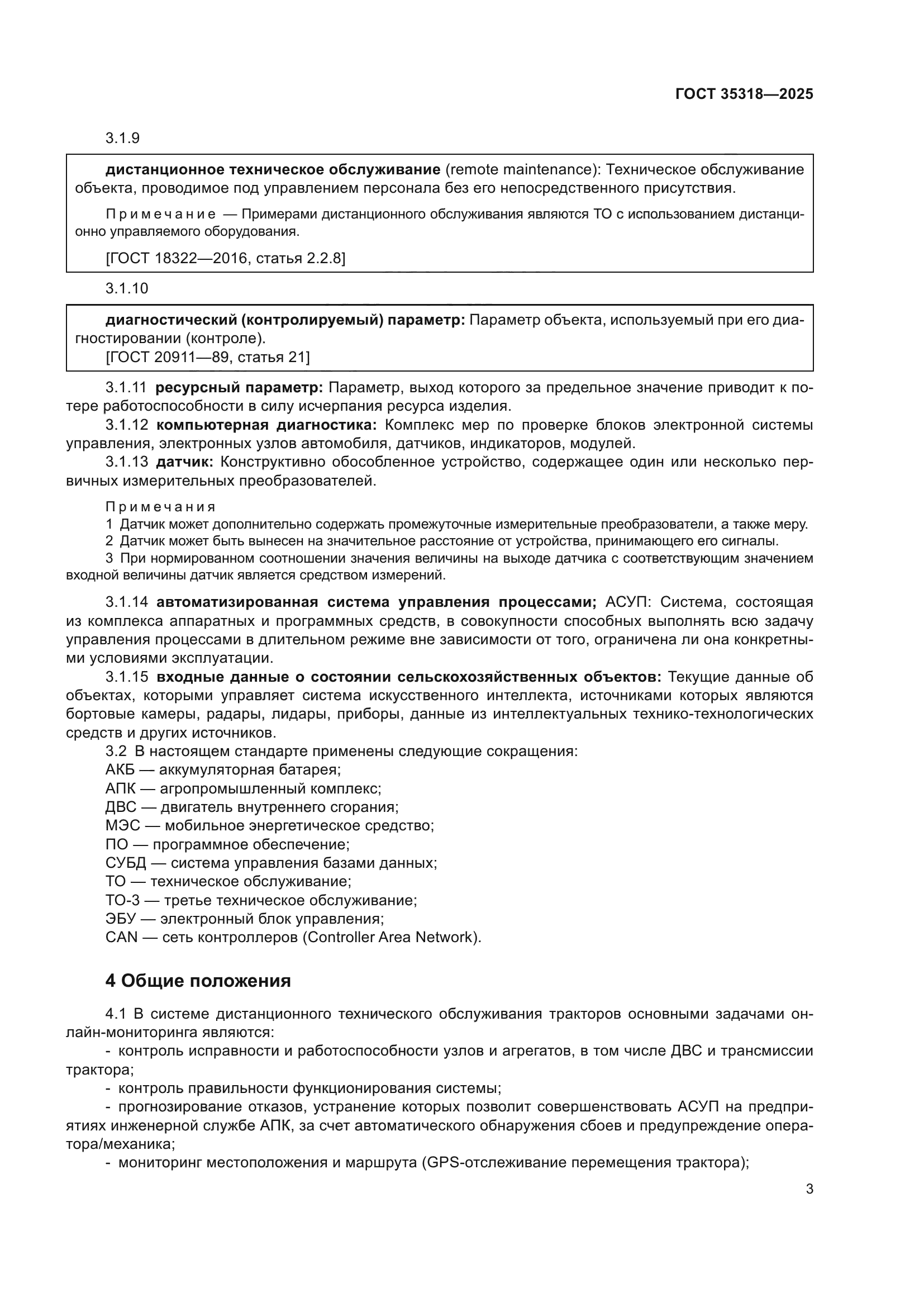 ГОСТ 35318—2025

3.1.9

дистанционное техническое обслуживание (remote maintenance): Техническое обслуживание объекта, проводимое под управлением персонала без его непосредственного присутствия.

Примечание — Примерами дистанционного обслуживания являются ТО с использованием дистанционно управляемого оборудования.

[ГОСТ 18322—2016, статья 2.2.8]

3.1.10

диагностический (контролируемый) параметр: Параметр объекта, используемый при его диагностировании (контроле).
[ГОСТ 20911—89, статья 21]

3.1.11 ресурсный параметр: Параметр, выход которого за предельное значение приводит к потере работоспособности в силу исчерпания ресурса изделия.

3.1.12 компьютерная диагностика: Комплекс мер по проверке блоков электронной системы управления, электронных узлов автомобиля, датчиков, индикаторов, модулей.

3.1.13 датчик: Конструктивно обособленное устройство, содержащее один или несколько первичных измерительных преобразователей.

Примечания
1 Датчик может дополнительно содержать промежуточные измерительные преобразователи, а также меру.
2 Датчик может быть вынесен на значительное расстояние от устройства, принимающего его сигналы.
3 При нормированном соотношении значения величины на выходе датчика с соответствующим значением входной величины датчик является средством измерений.

3.1.14 автоматизированная система управления процессами; АСУП: Система, состоящая из комплекса аппаратных и программных средств, в совокупности способных выполнять всю задачу управления процессами в длительном режиме вне зависимости от того, ограничена ли она конкретными условиями эксплуатации.

3.1.15 входные данные о состоянии сельскохозяйственных объектов: Текущие данные об объектах, которыми управляет система искусственного интеллекта, источниками которых являются бортовые камеры, радары, лидары, приборы, данные из интеллектуальных технико-технологических средств и других источников.

3.2 В настоящем стандарте применены следующие сокращения:
АКБ — аккумуляторная батарея;
АПК — агропромышленный комплекс;
ДВС — двигатель внутреннего сгорания;
МЭС — мобильное энергетическое средство;
ПО — программное обеспечение;
СУБД — система управления базами данных;
ТО — техническое обслуживание;
ТО-3 — третье техническое обслуживание;
ЭБУ — электронный блок управления;
CAN — сеть контроллеров (Controller Area Network).

4 Общие положения

4.1 В системе дистанционного технического обслуживания тракторов основными задачами онлайн-мониторинга являются:
- контроль исправности и работоспособности узлов и агрегатов, в том числе ДВС и трансмиссии трактора;
- контроль правильности функционирования системы;
- прогнозирование отказов, устранение которых позволит совершенствовать АСУП на предприятиях инженерной службе АПК, за счет автоматического обнаружения сбоев и предупреждение оператора/механика;
- мониторинг местоположения и маршрута (GPS-отслеживание перемещения трактора);

3